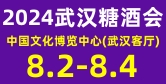 2024武汉糖酒会

中国文化博览中心(武汉客厅)

8.2-8.4